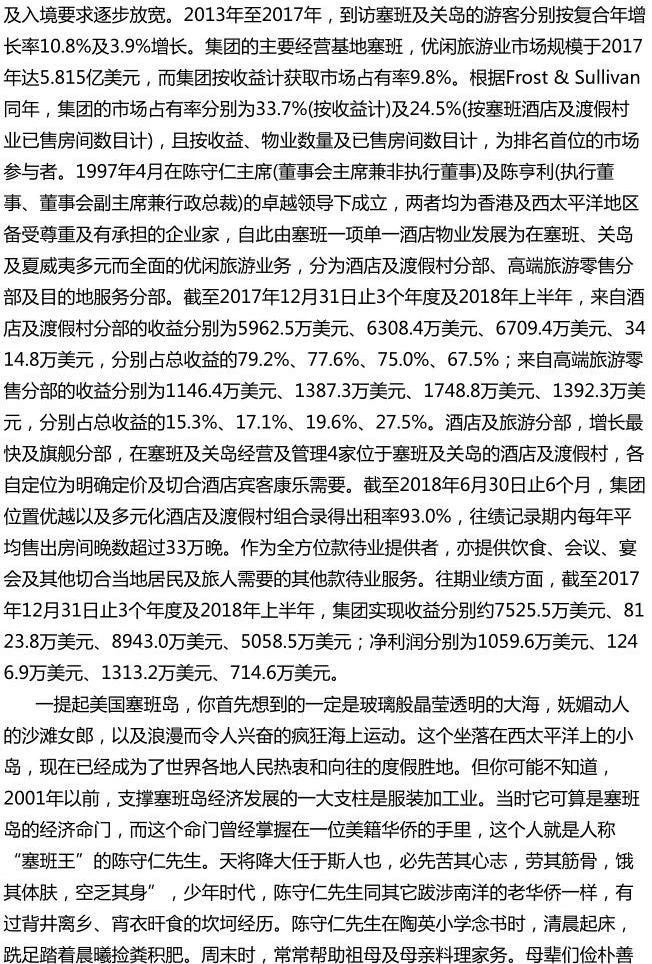 及入境要求逐步放宽。2013年至2017年，到访塞班及关岛的游客分别按复合年增长率10.8%及3.9%增长。集团的主要经营基地塞班，优闲旅游业市场规模于2017年达5.815亿美元，而集团按收益计获取市场占有率9.8%。根据Frost & Sullivan同年，集团的市场占有率分别为33.7%(按收益计)及24.5%(按塞班酒店及渡假村业已售房间数目计)，且按收益、物业数量及已售房间数目计，为排名首位的市场参与者。1997年4月在陈守仁主席(董事会主席兼非执行董事)及陈亨利(执行董事、董事会副主席兼行政总裁)的卓越领导下成立，两者均为香港及西太平洋地区备受尊重及有承担的企业家，自此由塞班一项单一酒店物业发展为在塞班、关岛及夏威夷多元而全面的优闲旅游业务，分为酒店及渡假村分部、高端旅游零售分部及目的地服务分部。截至2017年12月31日止3个年度及2018年上半年，来自酒店及渡假村分部的收益分别为5962.5万美元、6308.4万美元、6709.4万美元、3414.8万美元，分别占总收益的79.2%、77.6%、75.0%、67.5%；来自高端旅游零售分部的收益分别为1146.4万美元、1387.3万美元、1748.8万美元、1392.3万美元，分别占总收益的15.3%、17.1%、19.6%、27.5%。酒店及旅游分部，增长最快及旗舰分部，在塞班及关岛经营及管理4家位于塞班及关岛的酒店及渡假村，各自定位为明确定价及切合酒店宾客康乐需要。截至2018年6月30日止6个月，集团位置优越以及多元化酒店及渡假村组合录得出租率93.0%，往绩记录期内每年平均售出房间晚数超过33万晚。作为全方位款待业提供者，亦提供饮食、会议、宴会及其他切合当地居民及旅人需要的其他款待业服务。往期业绩方面，截至2017年12月31日止3个年度及2018年上半年，集团实现收益分别约7525.5万美元、8123.8万美元、8943.0万美元、5058.5万美元；净利润分别为1059.6万美元、1246.9万美元、1313.2万美元、714.6万美元。

一提起美国塞班岛，你首先想到的一定是玻璃般晶莹透明的大海，妩媚动人的沙滩女郎，以及浪漫而令人兴奋的疯狂海上运动。这个坐落在西太平洋上的小岛，现在已经成为了世界各地人民热衷和向往的度假胜地。但你可能不知道，2001年以前，支撑塞班岛经济发展的一大支柱是服装加工业。当时它可算是塞班岛的经济命门，而这个命门曾经掌握在一位美籍华侨的手里，这个人就是人称“塞班王”的陈守仁先生。天将降大任于斯人也，必先苦其心志，劳其筋骨，饿其体肤，空乏其身”，少年时代，陈守仁先生同其它跋涉南洋的老华侨一样，有过背井离乡、宵衣旰食的坎坷经历。陈守仁先生在陶英小学念书时，清晨起床，跣足踏着晨曦捡粪积肥。周末时，常常帮助祖母及母亲料理家务。母辈们俭朴善